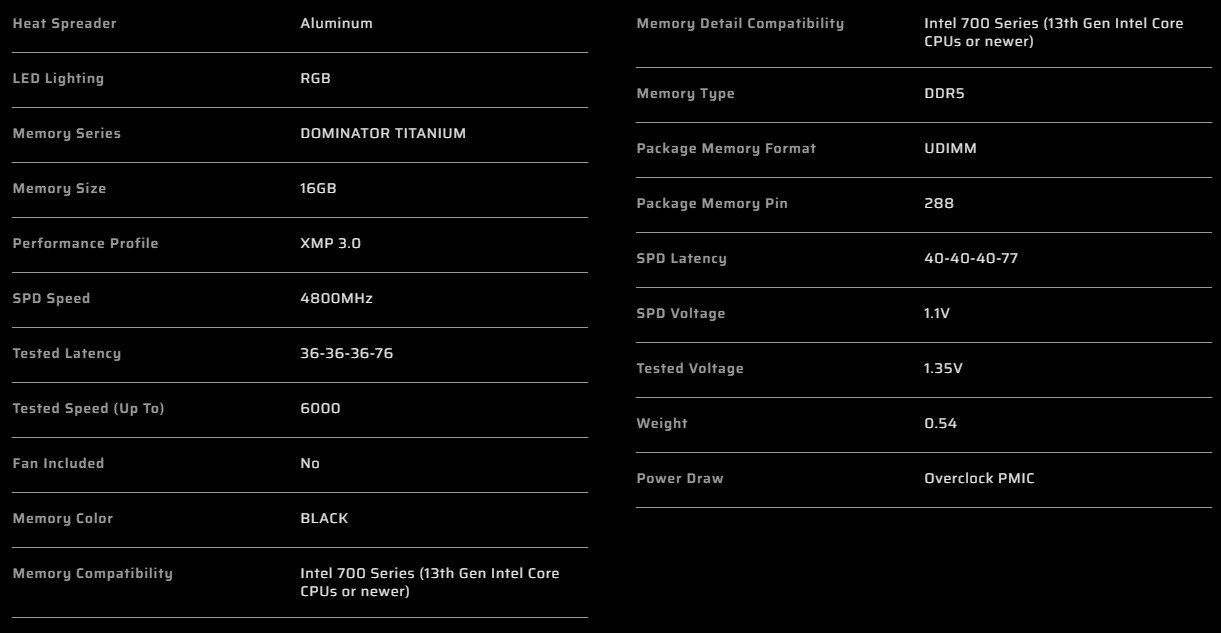 | | |
|---|---|
| Heat Spreader | Aluminum |
| LED Lighting | RGB |
| Memory Series | DOMINATOR TITANIUM |
| Memory Size | 16GB |
| Performance Profile | XMP 3.0 |
| SPD Speed | 4800MHz |
| Tested Latency | 36-36-36-76 |
| Tested Speed (Up To) | 6000 |
| Fan Included | No |
| Memory Color | BLACK |
| Memory Compatibility | Intel 700 Series (13th Gen Intel Core CPUs or newer) |

| | |
|---|---|
| Memory Detail Compatibility | Intel 700 Series (13th Gen Intel Core CPUs or newer) |
| Memory Type | DDR5 |
| Package Memory Format | UDIMM |
| Package Memory Pin | 288 |
| SPD Latency | 40-40-40-77 |
| SPD Voltage | 1.1V |
| Tested Voltage | 1.35V |
| Weight | 0.54 |
| Power Draw | Overclock PMIC |